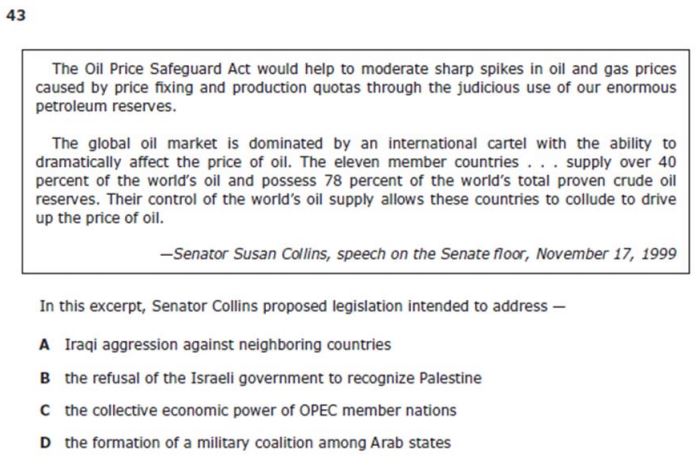 43

The Oil Price Safeguard Act would help to moderate sharp spikes in oil and gas prices caused by price fixing and production quotas through the judicious use of our enormous petroleum reserves.

The global oil market is dominated by an international cartel with the ability to dramatically affect the price of oil. The eleven member countries . . . supply over 40 percent of the world's oil and possess 78 percent of the world's total proven crude oil reserves. Their control of the world's oil supply allows these countries to collude to drive up the price of oil.

—Senator Susan Collins, speech on the Senate floor, November 17, 1999

In this excerpt, Senator Collins proposed legislation intended to address —

A Iraqi aggression against neighboring countries

B the refusal of the Israeli government to recognize Palestine

C the collective economic power of OPEC member nations

D the formation of a military coalition among Arab states